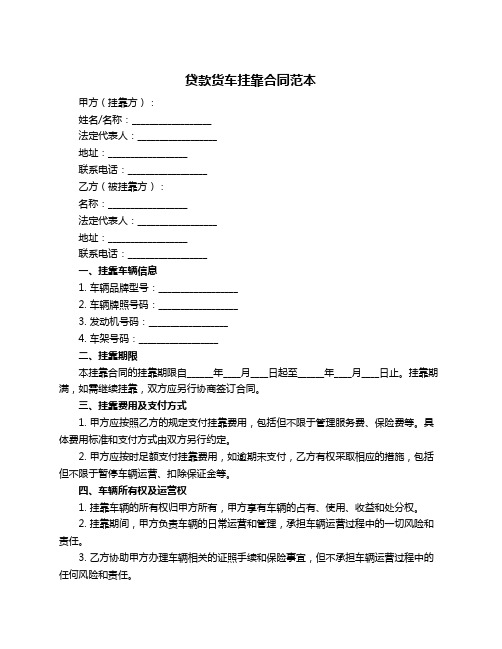 贷款货车挂靠合同范本

甲方（挂靠方）：

姓名/名称：________________

法定代表人：________________

地址：________________

联系电话：________________

乙方（被挂靠方）：

名称：________________

法定代表人：________________

地址：________________

联系电话：________________

一、挂靠车辆信息

1. 车辆品牌型号：________________

2. 车辆牌照号码：________________

3. 发动机号码：________________

4. 车架号码：________________

二、挂靠期限

本挂靠合同的挂靠期限自_____年___月___日起至_____年___月___日止。挂靠期满，如需继续挂靠，双方应另行协商签订合同。

三、挂靠费用及支付方式

1. 甲方应按照乙方的规定支付挂靠费用，包括但不限于管理服务费、保险费等。具体费用标准和支付方式由双方另行约定。

2. 甲方应按时足额支付挂靠费用，如逾期未支付，乙方有权采取相应的措施，包括但不限于暂停车辆运营、扣除保证金等。

四、车辆所有权及运营权

1. 挂靠车辆的所有权归甲方所有，甲方享有车辆的占有、使用、收益和处分权。

2. 挂靠期间，甲方负责车辆的日常运营和管理，承担车辆运营过程中的一切风险和责任。

3. 乙方协助甲方办理车辆相关的证照手续和保险事宜，但不承担车辆运营过程中的任何风险和责任。